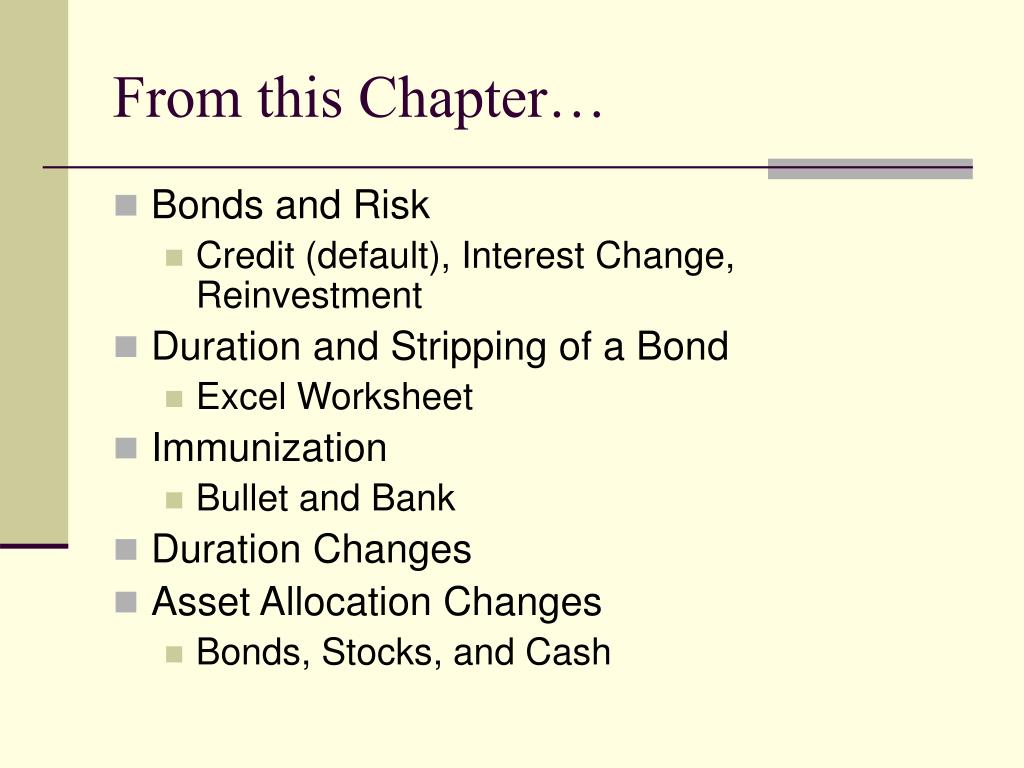 From this Chapter…

Bonds and Risk
Credit (default), Interest Change, Reinvestment
Duration and Stripping of a Bond
Excel Worksheet
Immunization
Bullet and Bank
Duration Changes
Asset Allocation Changes
Bonds, Stocks, and Cash